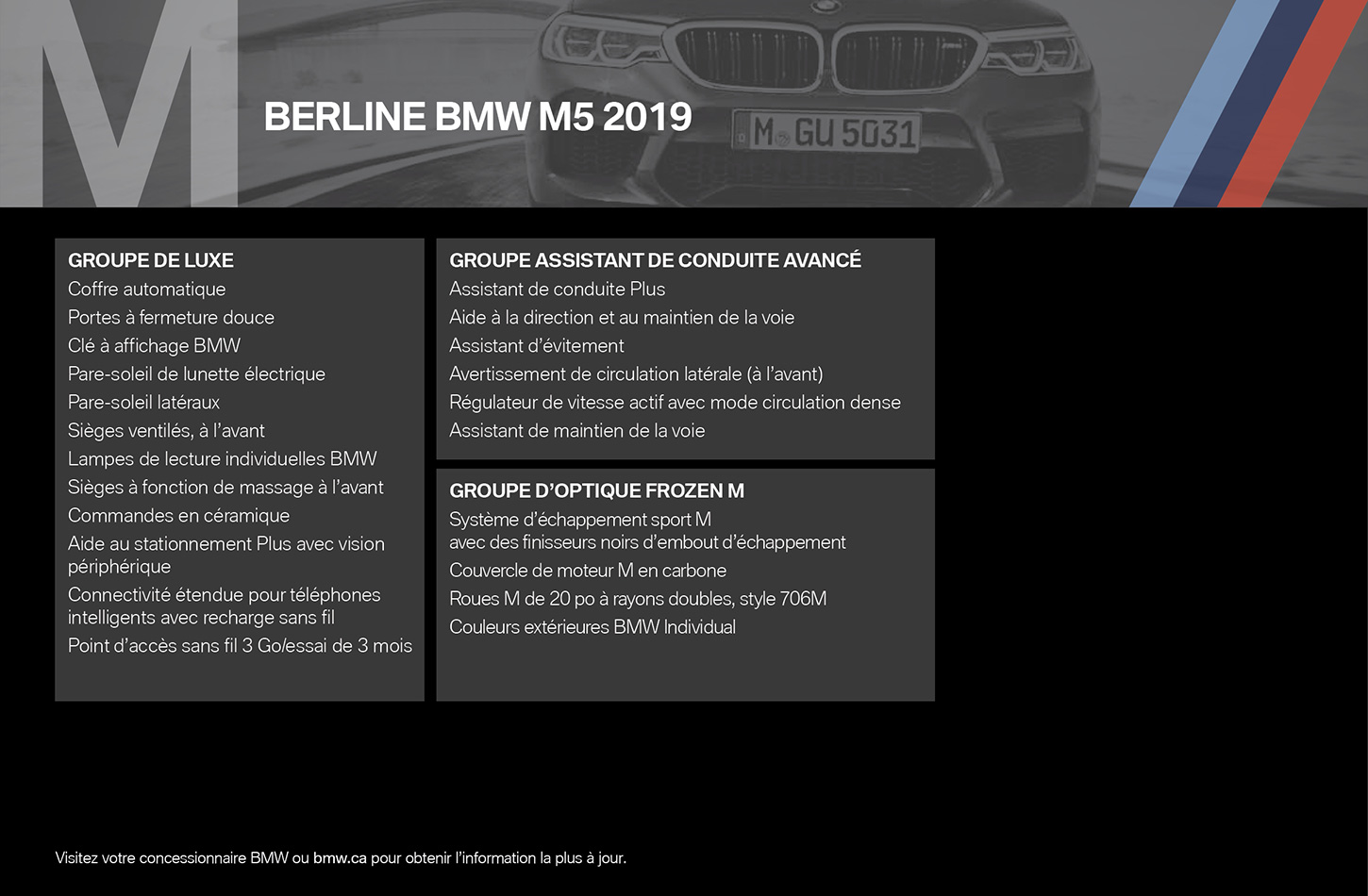 M

BERLINE BMW M5 2019

M GU 5031

GROUPE DE LUXE
Coffre automatique
Portes à fermeture douce
Clé à affichage BMW
Pare-soleil de lunette électrique
Pare-soleil latéraux
Sièges ventilés, à l'avant
Lampes de lecture individuelles BMW
Sièges à fonction de massage à l'avant
Commandes en céramique
Aide au stationnement Plus avec vision périphérique
Connectivité étendue pour téléphones intelligents avec recharge sans fil
Point d'accès sans fil 3 Go/essai de 3 mois

GROUPE ASSISTANT DE CONDUITE AVANCÉ
Assistant de conduite Plus
Aide à la direction et au maintien de la voie
Assistant d'évitement
Avertissement de circulation latérale (à l'avant)
Régulateur de vitesse actif avec mode circulation dense
Assistant de maintien de la voie

GROUPE D'OPTIQUE FROZEN M
Système d'échappement sport M avec des finisseurs noirs d'embout d'échappement
Couvercle de moteur M en carbone
Roues M de 20 po à rayons doubles, style 706M
Couleurs extérieures BMW Individual

Visitez votre concessionnaire BMW ou bmw.ca pour obtenir l'information la plus à jour.